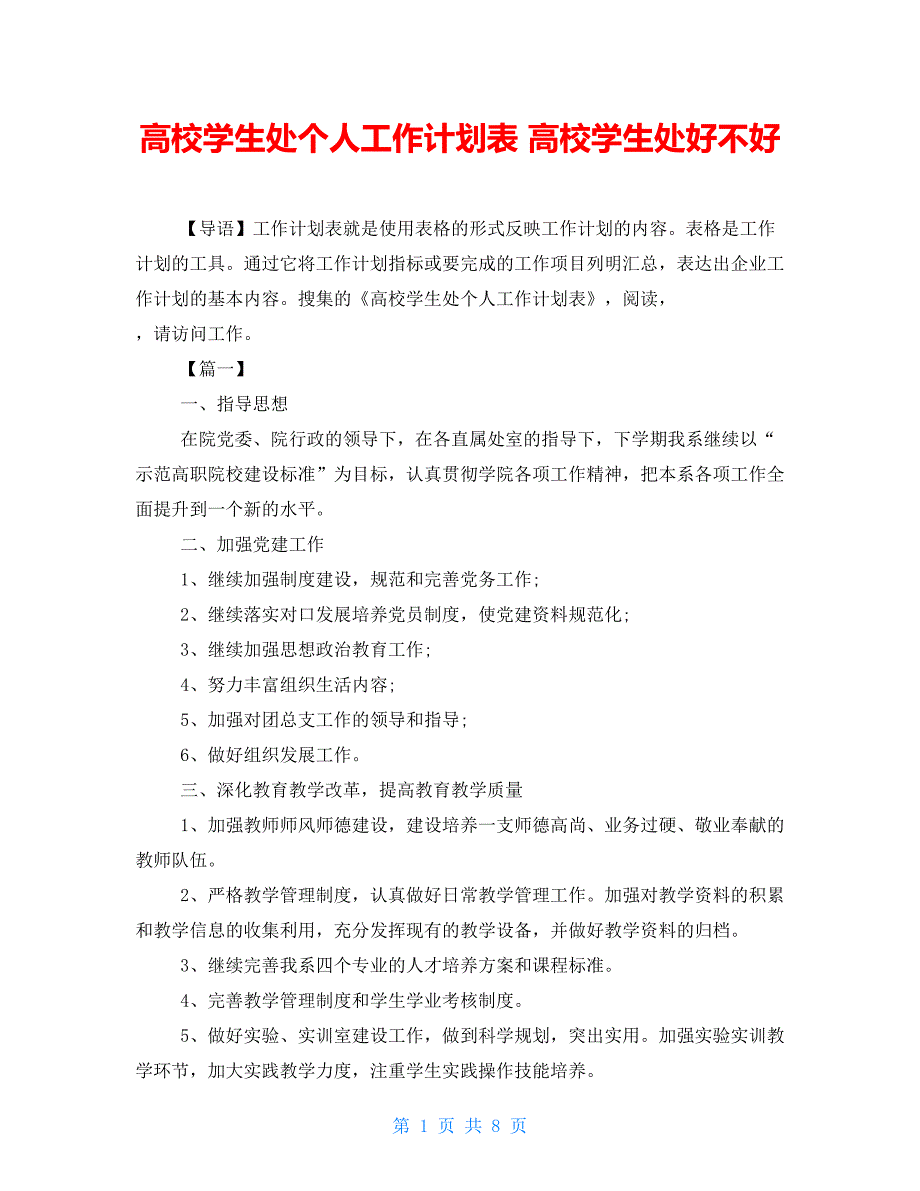 高校学生处个人工作计划表 高校学生处好不好

【导语】工作计划表就是使用表格的形式反映工作计划的内容。表格是工作计划的工具。通过它将工作计划指标或要完成的工作项目列明汇总，表达出企业工作计划的基本内容。搜集的《高校学生处个人工作计划表》，阅读，
，请访问工作。

【篇一】

一、指导思想

在院党委、院行政的领导下，在各直属处室的指导下，下学期我系继续以“示范高职院校建设标准”为目标，认真贯彻学院各项工作精神，把本系各项工作全面提升到一个新的水平。

二、加强党建工作

1、继续加强制度建设，规范和完善党务工作;

2、继续落实对口发展培养党员制度，使党建资料规范化;

3、继续加强思想政治教育工作;

4、努力丰富组织生活内容;

5、加强对团总支工作的领导和指导;

6、做好组织发展工作。

三、深化教育教学改革，提高教育教学质量

1、加强教师师风师德建设，建设培养一支师德高尚、业务过硬、敬业奉献的教师队伍。

2、严格教学管理制度，认真做好日常教学管理工作。加强对教学资料的积累和教学信息的收集利用，充分发挥现有的教学设备，并做好教学资料的归档。

3、继续完善我系四个专业的人才培养方案和课程标准。

4、完善教学管理制度和学生学业考核制度。

5、做好实验、实训室建设工作，做到科学规划，突出实用。加强实验实训教学环节，加大实践教学力度，注重学生实践操作技能培养。

第 1 页 共 8 页